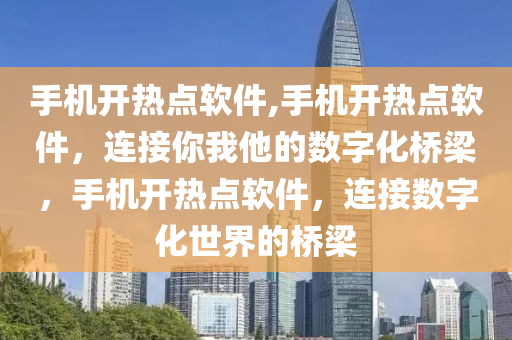 手机开热点软件,手机开热点软件，连接你我他的数字化桥梁，手机开热点软件，连接数字化世界的桥梁